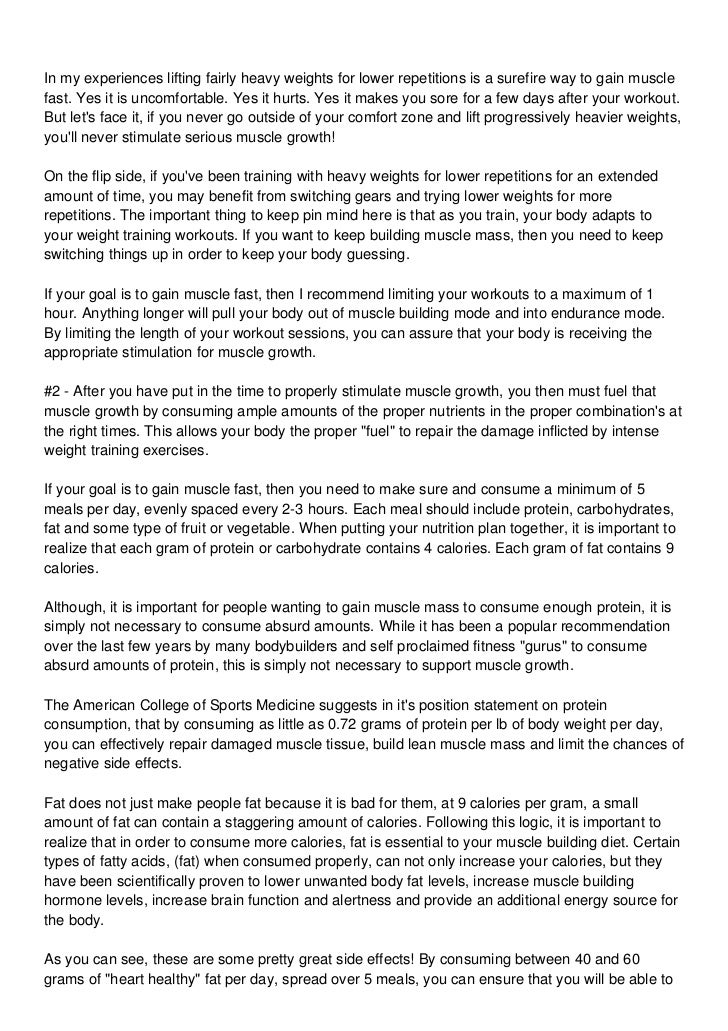 In my experiences lifting fairly heavy weights for lower repetitions is a surefire way to gain muscle fast. Yes it is uncomfortable. Yes it hurts. Yes it makes you sore for a few days after your workout. But let's face it, if you never go outside of your comfort zone and lift progressively heavier weights, you'll never stimulate serious muscle growth!

On the flip side, if you've been training with heavy weights for lower repetitions for an extended amount of time, you may benefit from switching gears and trying lower weights for more repetitions. The important thing to keep pin mind here is that as you train, your body adapts to your weight training workouts. If you want to keep building muscle mass, then you need to keep switching things up in order to keep your body guessing.

If your goal is to gain muscle fast, then I recommend limiting your workouts to a maximum of 1 hour. Anything longer will pull your body out of muscle building mode and into endurance mode. By limiting the length of your workout sessions, you can assure that your body is receiving the appropriate stimulation for muscle growth.

#2 - After you have put in the time to properly stimulate muscle growth, you then must fuel that muscle growth by consuming ample amounts of the proper nutrients in the proper combination's at the right times. This allows your body the proper "fuel" to repair the damage inflicted by intense weight training exercises.

If your goal is to gain muscle fast, then you need to make sure and consume a minimum of 5 meals per day, evenly spaced every 2-3 hours. Each meal should include protein, carbohydrates, fat and some type of fruit or vegetable. When putting your nutrition plan together, it is important to realize that each gram of protein or carbohydrate contains 4 calories. Each gram of fat contains 9 calories.

Although, it is important for people wanting to gain muscle mass to consume enough protein, it is simply not necessary to consume absurd amounts. While it has been a popular recommendation over the last few years by many bodybuilders and self proclaimed fitness "gurus" to consume absurd amounts of protein, this is simply not necessary to support muscle growth.

The American College of Sports Medicine suggests in it's position statement on protein consumption, that by consuming as little as 0.72 grams of protein per lb of body weight per day, you can effectively repair damaged muscle tissue, build lean muscle mass and limit the chances of negative side effects.

Fat does not just make people fat because it is bad for them, at 9 calories per gram, a small amount of fat can contain a staggering amount of calories. Following this logic, it is important to realize that in order to consume more calories, fat is essential to your muscle building diet. Certain types of fatty acids, (fat) when consumed properly, can not only increase your calories, but they have been scientifically proven to lower unwanted body fat levels, increase muscle building hormone levels, increase brain function and alertness and provide an additional energy source for the body.

As you can see, these are some pretty great side effects! By consuming between 40 and 60 grams of "heart healthy" fat per day, spread over 5 meals, you can ensure that you will be able to